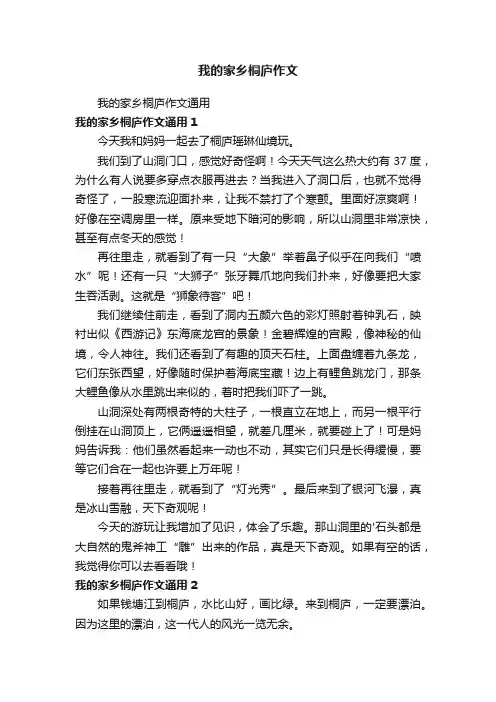 我的家乡桐庐作文

我的家乡桐庐作文通用

我的家乡桐庐作文通用 1

今天我和妈妈一起去了桐庐瑶琳仙境玩。

我们到了山洞门口，感觉好奇怪啊！今天天气这么热大约有 37 度，为什么有人说要多穿点衣服再进去？当我进入了洞口后，也就不觉得奇怪了，一股寒流迎面扑来，让我不禁打了个寒颤。里面好凉爽啊！好像在空调房里一样。原来受地下暗河的影响，所以山洞里非常凉快，甚至有点冬天的感觉！

再往里走，就看到了有一只“大象”举着鼻子似乎在向我们“喷水”呢！还有一只“大狮子”张牙舞爪地向我们扑来，好像要把大家生吞活剥。这就是“狮象待客”吧！

我们继续往前走，看到了洞内五颜六色的彩灯照射着钟乳石，映衬出似《西游记》东海底龙宫的景象！金碧辉煌的宫殿，像神秘的仙境，令人神往。我们还看到了有趣的顶天石柱。上面盘缠着九条龙，它们东张西望，好像随时保护着海底宝藏！边上有鲤鱼跳龙门，那条大鲤鱼像从水里跳出来似的，着时把我们吓了一跳。

山洞深处有两根奇特的大柱子，一根直立在地上，而另一根平行倒挂在山洞顶上，它俩遥遥相望，就差几厘米，就要碰上了！可是妈妈告诉我：他们虽然看起来一动也不动，其实它们只是长得缓慢，要等它们合在一起也许要上万年呢！

接着再往里走，就看到了“灯光秀”。最后来到了银河飞瀑，真是冰山雪融，天下奇观呢！

今天的游玩让我增加了见识，体会了乐趣。那山洞里的'石头都是大自然的鬼斧神工“雕”出来的作品，真是天下奇观。如果有空的话，我觉得你可以去看看哦！

我的家乡桐庐作文通用 2

如果钱塘江到桐庐，水比山好，画比绿。来到桐庐，一定要漂泊。因为这里的漂泊，这一代人的风光一览无余。